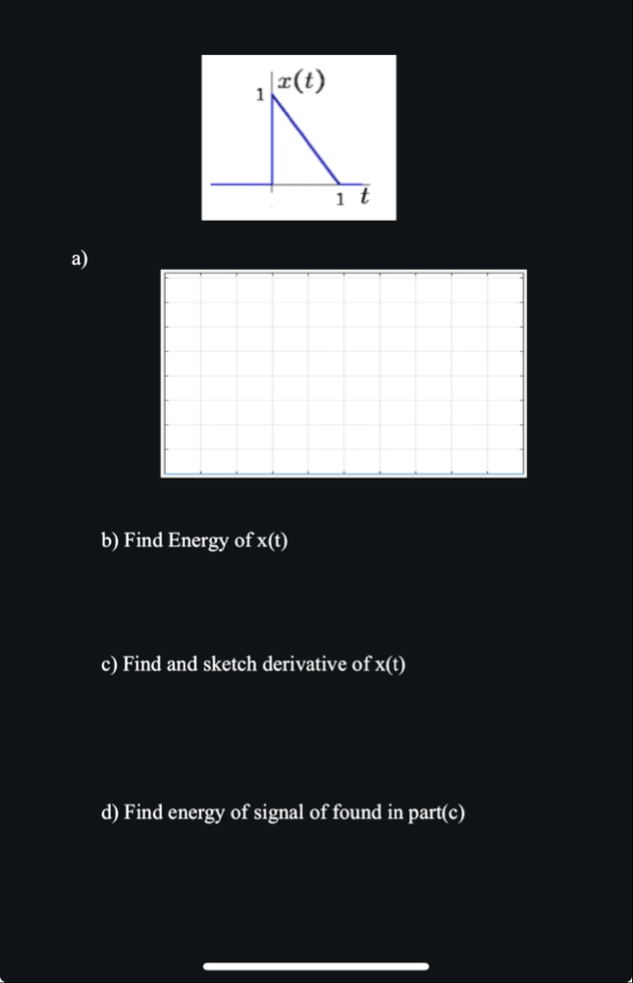 1 $x(t)$

1 $t$

a)

b) Find Energy of x(t)

c) Find and sketch derivative of x(t)

d) Find energy of signal of found in part(c)